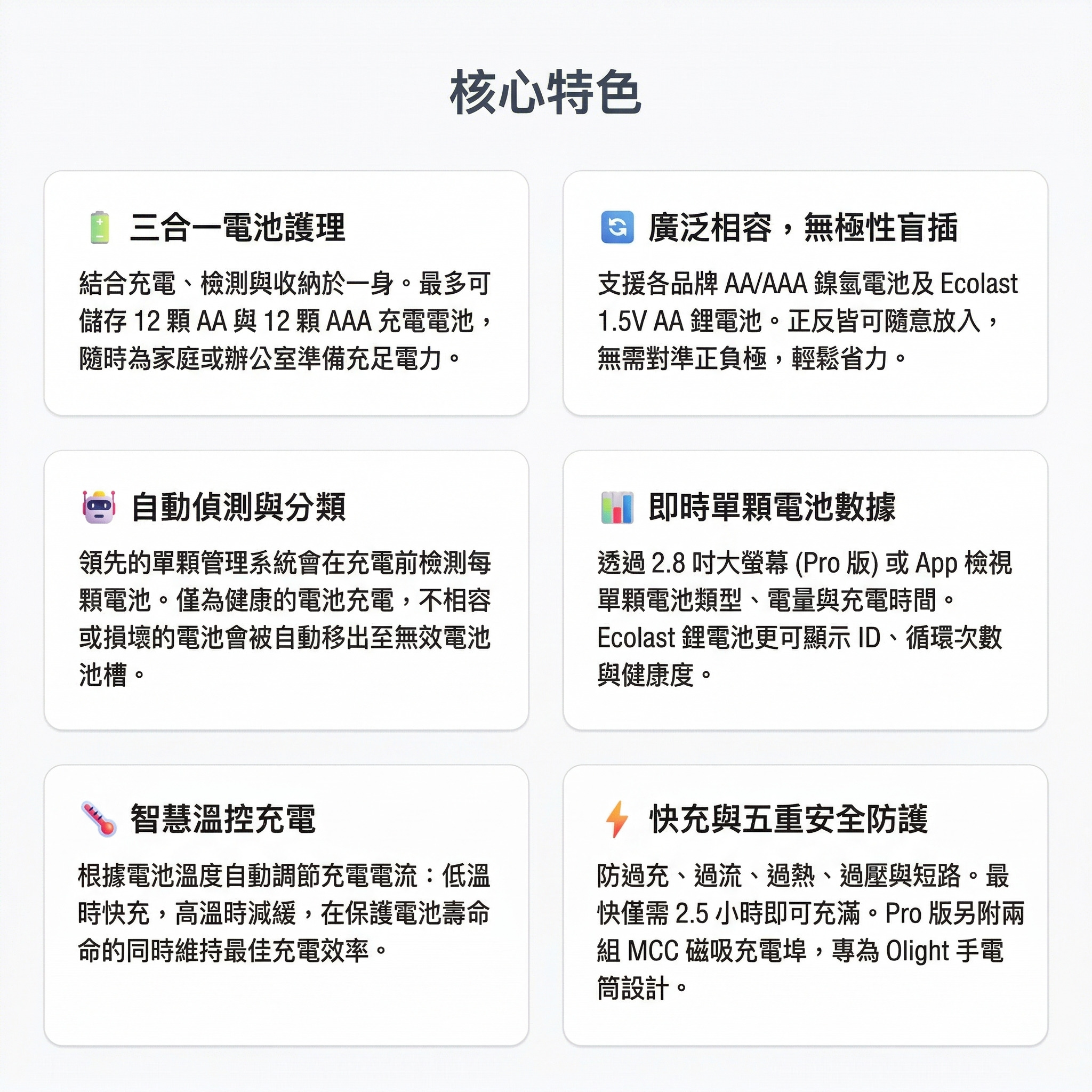 核心特色

三合一電池護理

結合充電、檢測與收納於一身。最多可儲存12顆AA與12顆AAA充電電池，隨時為家庭或辦公室準備充足電力。

廣泛相容，無極性盲插

支援各品牌AA/AAA鎳氫電池及Ecolast 1.5V AA鋰電池。正反皆可隨意放入，無需對準正負極，輕鬆省力。

自動偵測與分類

領先的單顆管理系統會在充電前檢測每顆電池。僅為健康的電池充電，不相容或損壞的電池會被自動移出至無效電池池槽。

即時單顆電池數據

透過2.8吋大螢幕(Pro版)或App檢視單顆電池類型、電量與充電時間。Ecolast鋰電池更可顯示ID、循環次數與健康度。

智慧溫控充電

根據電池溫度自動調節充電電流：低溫時快充，高溫時減緩，在保護電池壽命命的同時維持最佳充電效率。

快充與五重安全防護

防過充、過流、過熱、過壓與短路。最快僅需2.5小時即可充滿。Pro版另附兩組MCC磁吸充電埠，專為Olight手電筒設計。